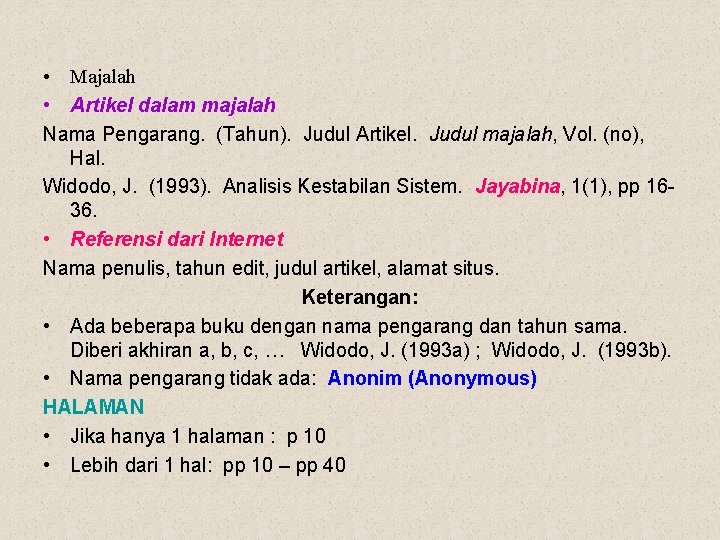 • Majalah
• Artikel dalam majalah
Nama Pengarang. (Tahun). Judul Artikel. Judul majalah, Vol. (no), Hal.
Widodo, J. (1993). Analisis Kestabilan Sistem. Jayabina, 1(1), pp 16-36.
• Referensi dari Internet
Nama penulis, tahun edit, judul artikel, alamat situs.
Keterangan:
• Ada beberapa buku dengan nama pengarang dan tahun sama. Diberi akhiran a, b, c, … Widodo, J. (1993a) ; Widodo, J. (1993b).
• Nama pengarang tidak ada: Anonim (Anonymous)
HALAMAN
• Jika hanya 1 halaman : p 10
• Lebih dari 1 hal: pp 10 – pp 40